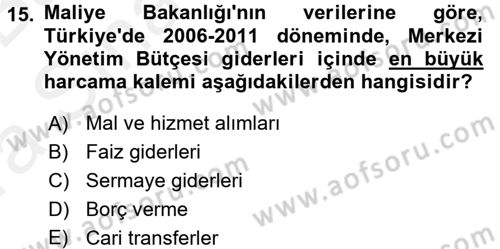 15. Maliye Bakanlığı'nın verilerine göre, Türkiye'de 2006-2011 döneminde, Merkezi Yönetim Bütçesi giderleri içinde en büyük harcama kalemi aşağıdakilerden hangisidir?

A) Mal ve hizmet alımları
B) Faiz giderleri
C) Sermaye giderleri
D) Borç verme
E) Cari transferler

www.aofsoru.com